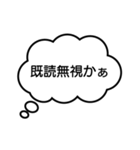 既読無視かぁ